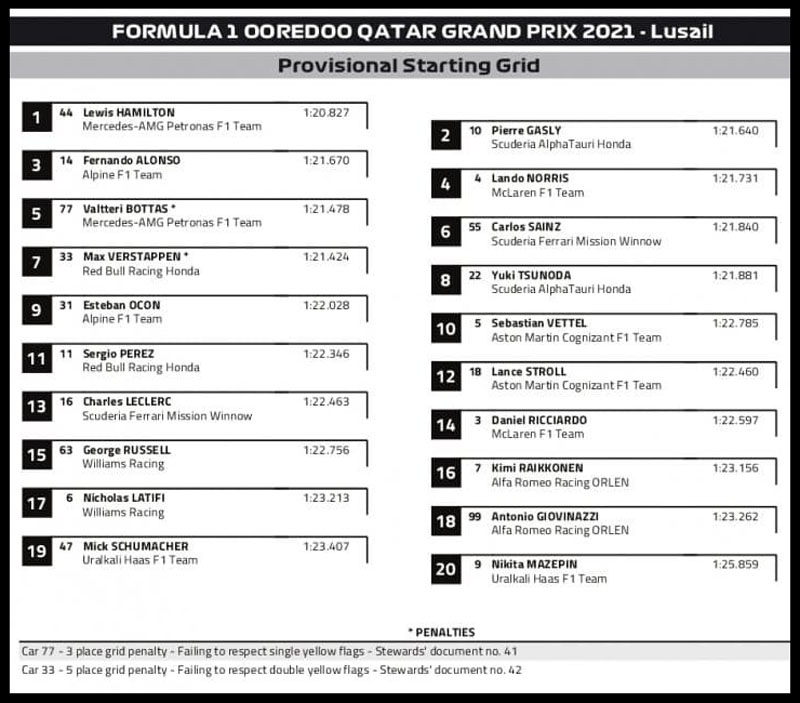 FORMULA 1 OOREDOO QATAR GRAND PRIX 2021 - Lusail

Provisional Starting Grid

1 44 Lewis HAMILTON 1:20.827
Mercedes-AMG Petronas F1 Team

3 14 Fernando ALONSO 1:21.670
Alpine F1 Team

5 77 Valtteri BOTTAS * 1:21.478
Mercedes-AMG Petronas F1 Team

7 33 Max VERSTAPPEN * 1:21.424
Red Bull Racing Honda

9 31 Esteban OCON 1:22.028
Alpine F1 Team

11 11 Sergio PEREZ 1:22.346
Red Bull Racing Honda

13 16 Charles LECLERC 1:22.463
Scuderia Ferrari Mission Winnow

15 63 George RUSSELL 1:22.756
Williams Racing

17 6 Nicholas LATIFI 1:23.213
Williams Racing

19 47 Mick SCHUMACHER 1:23.407
Uralkali Haas F1 Team

2 10 Pierre GASLY 1:21.640
Scuderia AlphaTauri Honda

4 4 Lando NORRIS 1:21.731
McLaren F1 Team

6 55 Carlos SAINZ 1:21.840
Scuderia Ferrari Mission Winnow

8 22 Yuki TSUNODA 1:21.881
Scuderia AlphaTauri Honda

10 5 Sebastian VETTEL 1:22.785
Aston Martin Cognizant F1 Team

12 18 Lance STROLL 1:22.460
Aston Martin Cognizant F1 Team

14 3 Daniel RICCIARDO 1:22.597
McLaren F1 Team

16 7 Kimi RAIKKONEN 1:23.156
Alfa Romeo Racing ORLEN

18 99 Antonio GIOVINAZZI 1:23.262
Alfa Romeo Racing ORLEN

20 9 Nikita MAZEPIN 1:25.859
Uralkali Haas F1 Team

* PENALTIES
Car 77 - 3 place grid penalty - Failing to respect single yellow flags - Stewards' document no. 41
Car 33 - 5 place grid penalty - Failing to respect double yellow flags - Stewards' document no. 42